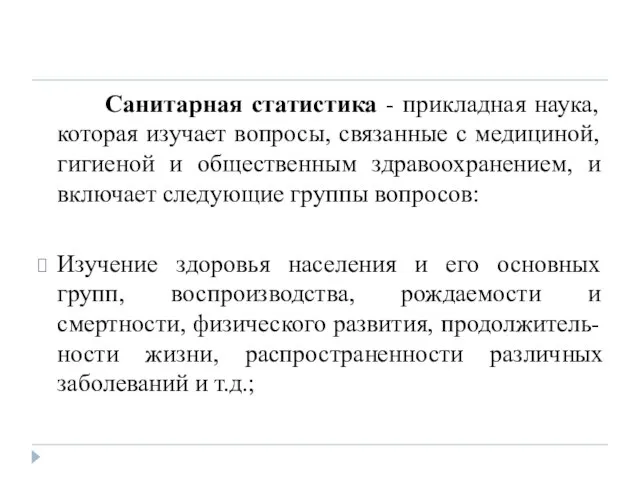 Санитарная статистика - прикладная наука, которая изучает вопросы, связанные с медициной, гигиеной и общественным здравоохранением, и включает следующие группы вопросов:

Изучение здоровья населения и его основных групп, воспроизводства, рождаемости и смертности, физического развития, продолжительности жизни, распространенности различных заболеваний и т.д.;